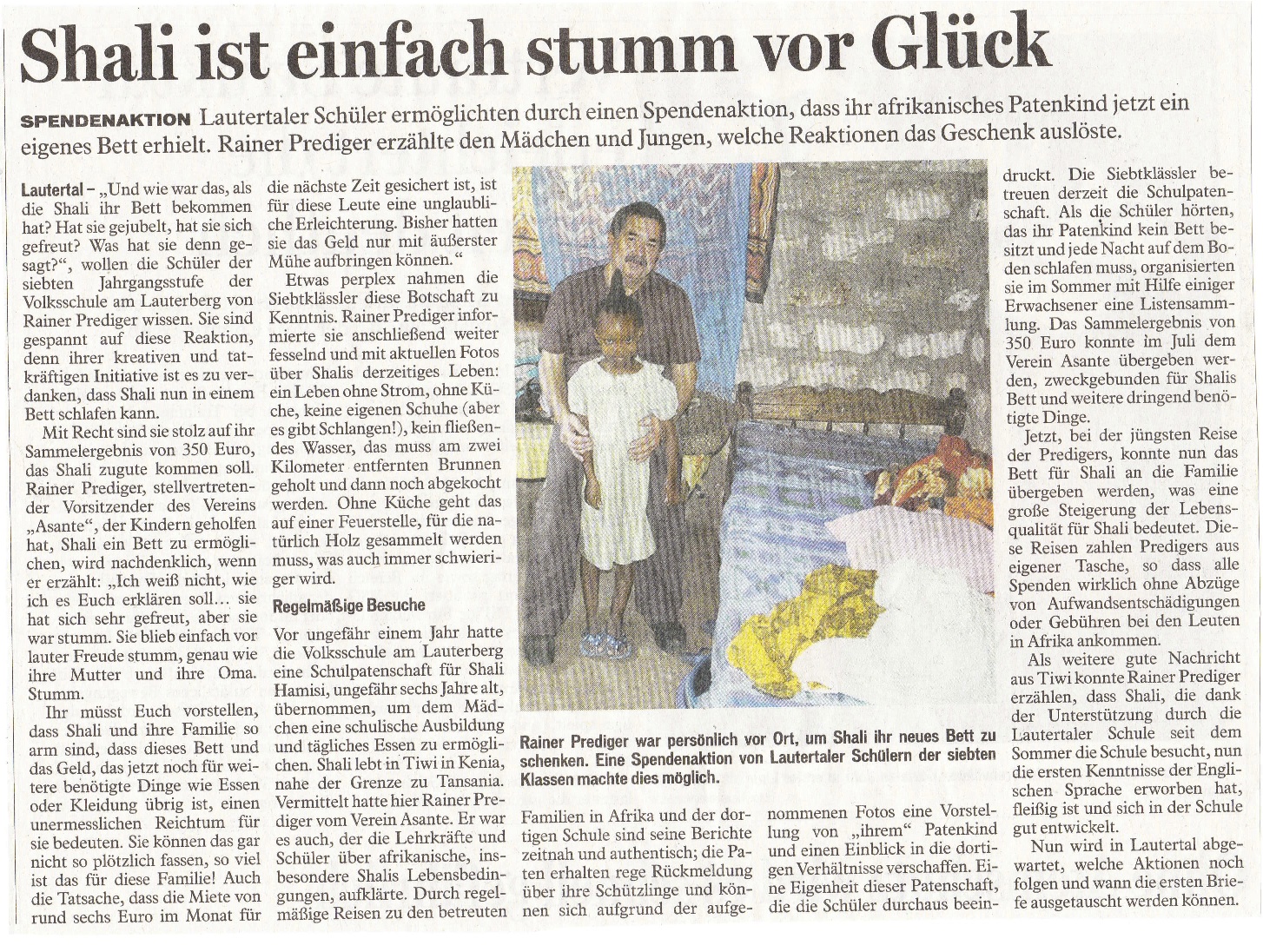 Shali ist einfach stumm vor Glück

SPENDENAKTION Lautertaler Schüler ermöglichten durch einen Spendenaktion, dass ihr afrikanisches Patenkind jetzt ein eigenes Bett erhielt. Rainer Prediger erzählte den Mädchen und Jungen, welche Reaktionen das Geschenk auslöste.

Lautertal – „Und wie war das, als die Shali ihr Bett bekommen hat? Hat sie gejubelt, hat sie sich gefreut? Was hat sie denn gesagt?“, wollen die Schüler der siebten Jahrgangsstufe der Volksschule am Lauterberg von Rainer Prediger wissen. Sie sind gespannt auf diese Reaktion, denn ihrer kreativen und tatkräftigen Initiative ist es zu verdanken, dass Shali nun in einem Bett schlafen kann.

Mit Recht sind sie stolz auf ihr Sammelergebnis von 350 Euro, das Shali zugute kommen soll. Rainer Prediger, stellvertretender Vorsitzender des Vereins „Asante“, der Kindern geholfen hat, Shali ein Bett zu ermöglichen, wird nachdenklich, wenn er erzählt: „Ich weiß nicht, wie ich es Euch erklären soll... sie hat sich sehr gefreut, aber sie war stumm. Sie blieb einfach vor lauter Freude stumm, genau wie ihre Mutter und ihre Oma. Stumm.

Ihr müsst Euch vorstellen, dass Shali und ihre Familie so arm sind, dass dieses Bett und das Geld, das jetzt noch für weitere benötigte Dinge wie Essen oder Kleidung übrig ist, einen unermesslichen Reichtum für sie bedeuten. Sie können das gar nicht so plötzlich fassen, so viel ist das für diese Familie! Auch die Tatsache, dass die Miete von rund sechs Euro im Monat für die nächste Zeit gesichert ist, ist für diese Leute eine unglaubliche Erleichterung. Bisher hatten sie das Geld nur mit äußerster Mühe aufbringen können.“

Etwas perplex nahmen die Siebtklässler diese Botschaft zu Kenntnis. Rainer Prediger informierte sie anschließend weiter fesselnd und mit aktuellen Fotos über Shalis derzeitiges Leben: ein Leben ohne Strom, ohne Küche, keine eigenen Schuhe (aber es gibt Schlangen!), kein fließendes Wasser, das muss am zwei Kilometer entfernten Brunnen geholt und dann noch abgekocht werden. Ohne Küche geht das auf einer Feuerstelle, für die natürlich Holz gesammelt werden muss, was auch immer schwieriger wird.

Regelmäßige Besuche

Vor ungefähr einem Jahr hatte die Volksschule am Lauterberg eine Schulpatenschaft für Shali Hamisi, ungefähr sechs Jahre alt, übernommen, um dem Mädchen eine schulische Ausbildung und tägliches Essen zu ermöglichen. Shali lebt in Tiwi in Kenia, nahe der Grenze zu Tansania. Vermittelt hatte hier Rainer Prediger vom Verein Asante. Er war es auch, der die Lehrkräfte und Schüler über afrikanische, insbesondere Shalis Lebensbedingungen, aufklärte. Durch regelmäßige Reisen zu den betreuten Familien in Afrika und der dortigen Schule sind seine Berichte zeitnah und authentisch; die Paten erhalten rege Rückmeldung über ihre Schützlinge und können sich aufgrund der aufgenommenen Fotos eine Vorstellung von „ihrem“ Patenkind und einen Einblick in die dortigen Verhältnisse verschaffen. Eine Eigenheit dieser Patenschaft, die die Schüler durchaus beeindruckt. Die Siebtklässler betreuen derzeit die Schulpatenschaft. Als die Schüler hörten, das ihr Patenkind kein Bett besitzt und jede Nacht auf dem Boden schlafen muss, organisierten sie im Sommer mit Hilfe einiger Erwachsener eine Listensammlung. Das Sammelergebnis von 350 Euro konnte im Juli dem Verein Asante übergeben werden, zweckgebunden für Shalis Bett und weitere dringend benötigte Dinge.

Jetzt, bei der jüngsten Reise der Predigers, konnte nun das Bett für Shali an die Familie übergeben werden, was eine große Steigerung der Lebensqualität für Shali bedeutet. Diese Reisen zahlen Predigers aus eigener Tasche, so dass alle Spenden wirklich ohne Abzüge von Aufwandsentschädigungen oder Gebühren bei den Leuten in Afrika ankommen.

Als weitere gute Nachricht aus Tiwi konnte Rainer Prediger erzählen, dass Shali, die dank der Unterstützung durch die Lautertaler Schule seit dem Sommer die Schule besucht, nun die ersten Kenntnisse der Englischen Sprache erworben hat, fleißig ist und sich in der Schule gut entwickelt.

Nun wird in Lautertal abgewartet, welche Aktionen noch folgen und wann die ersten Briefe ausgetauscht werden können.

Rainer Prediger war persönlich vor Ort, um Shali ihr neues Bett zu schenken. Eine Spendenaktion von Lautertaler Schülern der siebten Klassen machte dies möglich.